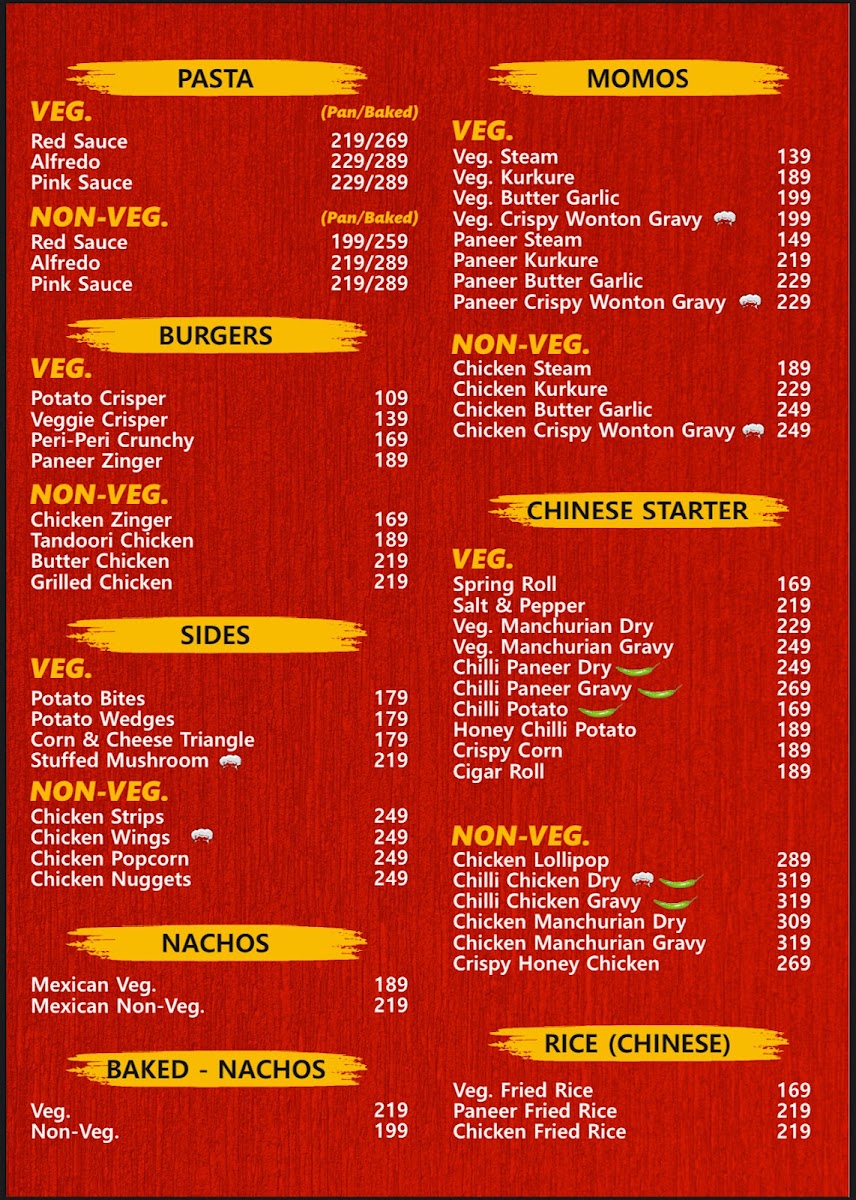 PASTA

VEG. (Pan/Baked)
Red Sauce 219/269
Alfredo 229/289
Pink Sauce 229/289

NON-VEG. (Pan/Baked)
Red Sauce 199/259
Alfredo 219/289
Pink Sauce 219/289

BURGERS

VEG.
Potato Crisper 109
Veggie Crisper 139
Peri-Peri Crunchy 169
Paneer Zinger 189

NON-VEG.
Chicken Zinger 169
Tandoori Chicken 189
Butter Chicken 219
Grilled Chicken 219

SIDES

VEG.
Potato Bites 179
Potato Wedges 179
Corn & Cheese Triangle 179
Stuffed Mushroom 219

NON-VEG.
Chicken Strips 249
Chicken Wings 249
Chicken Popcorn 249
Chicken Nuggets 249

NACHOS

Mexican Veg. 189
Mexican Non-Veg. 219

BAKED - NACHOS

Veg. 219
Non-Veg. 199

MOMOS

VEG.
Veg. Steam 139
Veg. Kurkure 189
Veg. Butter Garlic 199
Veg. Crispy Wonton Gravy 199
Paneer Steam 149
Paneer Kurkure 219
Paneer Butter Garlic 229
Paneer Crispy Wonton Gravy 229

NON-VEG.
Chicken Steam 189
Chicken Kurkure 229
Chicken Butter Garlic 249
Chicken Crispy Wonton Gravy 249

CHINESE STARTER

VEG.
Spring Roll 169
Salt & Pepper 219
Veg. Manchurian Dry 229
Veg. Manchurian Gravy 249
Chilli Paneer Dry 249
Chilli Paneer Gravy 269
Chilli Potato 169
Honey Chilli Potato 189
Crispy Corn 189
Cigar Roll 189

NON-VEG.
Chicken Lollipop 289
Chilli Chicken Dry 319
Chilli Chicken Gravy 319
Chicken Manchurian Dry 309
Chicken Manchurian Gravy 319
Crispy Honey Chicken 269

RICE (CHINESE)

Veg. Fried Rice 169
Paneer Fried Rice 219
Chicken Fried Rice 219